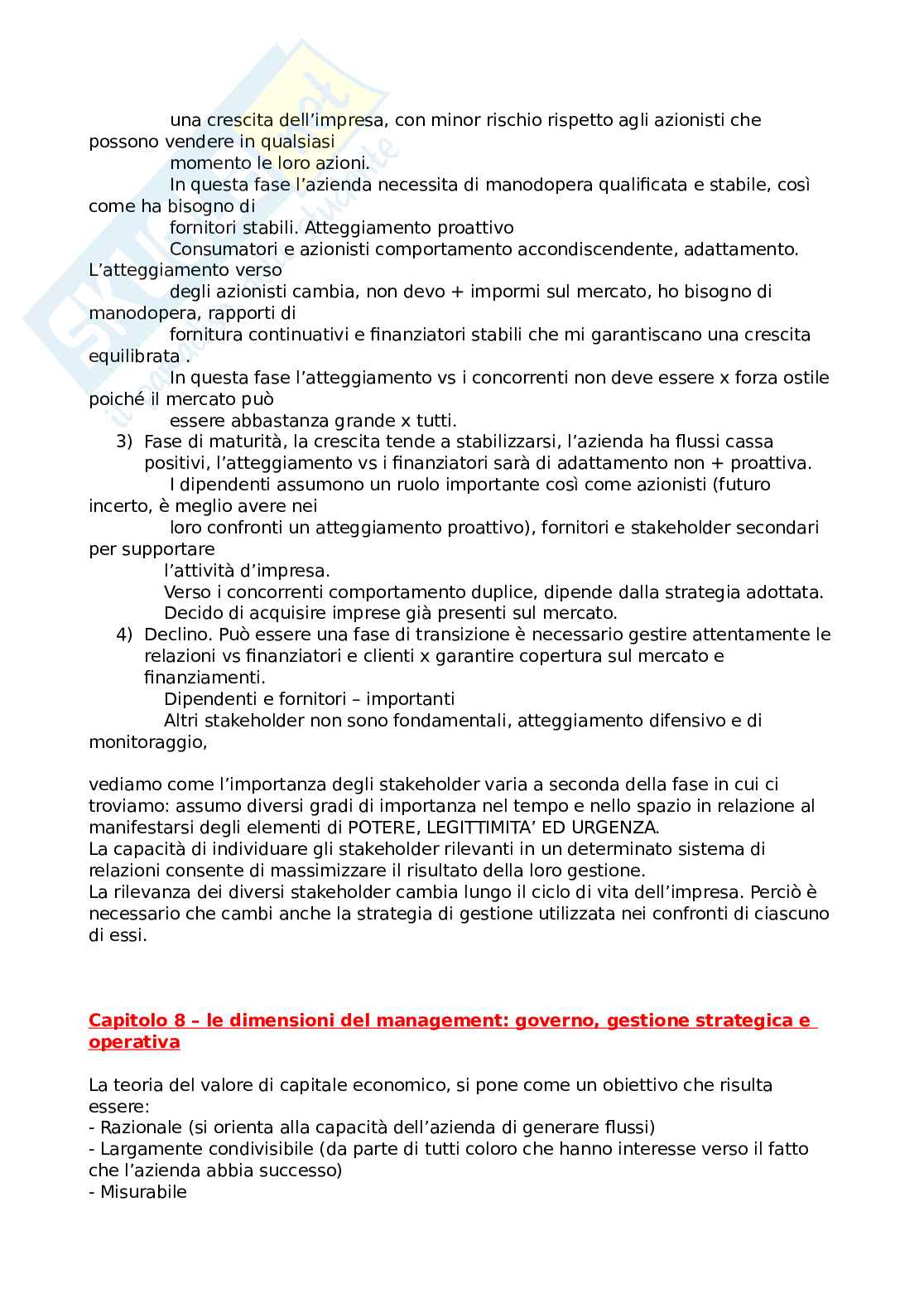 una crescita dell'impresa, con minor rischio rispetto agli azionisti che possono vendere in qualsiasi momento le loro azioni.
In questa fase l'azienda necessita di manodopera qualificata e stabile, così come ha bisogno di fornitori stabili. Atteggiamento proattivo
Consumatori e azionisti comportamento accondiscendente, adattamento. L'atteggiamento verso degli azionisti cambia, non devo + impormi sul mercato, ho bisogno di manodopera, rapporti di fornitura continuativi e finanziatori stabili che mi garantiscano una crescita equilibrata .
In questa fase l'atteggiamento vs i concorrenti non deve essere x forza ostile poiché il mercato può essere abbastanza grande x tutti.
3) Fase di maturità, la crescita tende a stabilizzarsi, l'azienda ha flussi cassa positivi, l'atteggiamento vs i finanziatori sarà di adattamento non + proattiva.
I dipendenti assumono un ruolo importante così come azionisti (futuro incerto, è meglio avere nei loro confronti un atteggiamento proattivo), fornitori e stakeholder secondari per supportare l'attività d'impresa.
Verso i concorrenti comportamento duplice, dipende dalla strategia adottata.
Decido di acquisire imprese già presenti sul mercato.
4) Declino. Può essere una fase di transizione è necessario gestire attentamente le relazioni vs finanziatori e clienti x garantire copertura sul mercato e finanziamenti.
Dipendenti e fornitori – importanti
Altri stakeholder non sono fondamentali, atteggiamento difensivo e di monitoraggio,

vediamo come l'importanza degli stakeholder varia a seconda della fase in cui ci troviamo: assumo diversi gradi di importanza nel tempo e nello spazio in relazione al manifestarsi degli elementi di POTERE, LEGITTIMITA' ED URGENZA.
La capacità di individuare gli stakeholder rilevanti in un determinato sistema di relazioni consente di massimizzare il risultato della loro gestione.
La rilevanza dei diversi stakeholder cambia lungo il ciclo di vita dell'impresa. Perciò è necessario che cambi anche la strategia di gestione utilizzata nei confronti di ciascuno di essi.

Capitolo 8 – le dimensioni del management: governo, gestione strategica e operativa

La teoria del valore di capitale economico, si pone come un obiettivo che risulta essere:
- Razionale (si orienta alla capacità dell'azienda di generare flussi)
- Largamente condivisibile (da parte di tutti coloro che hanno interesse verso il fatto che l'azienda abbia successo)
- Misurabile